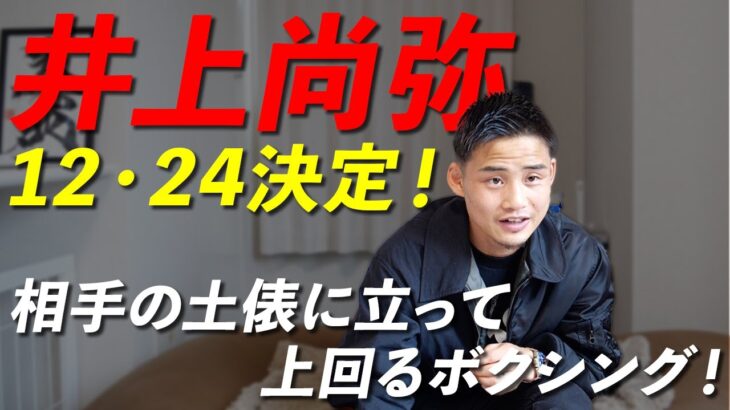 井上尚弥
12・24決定！

相手の土俵に立って
上回るボクシング！